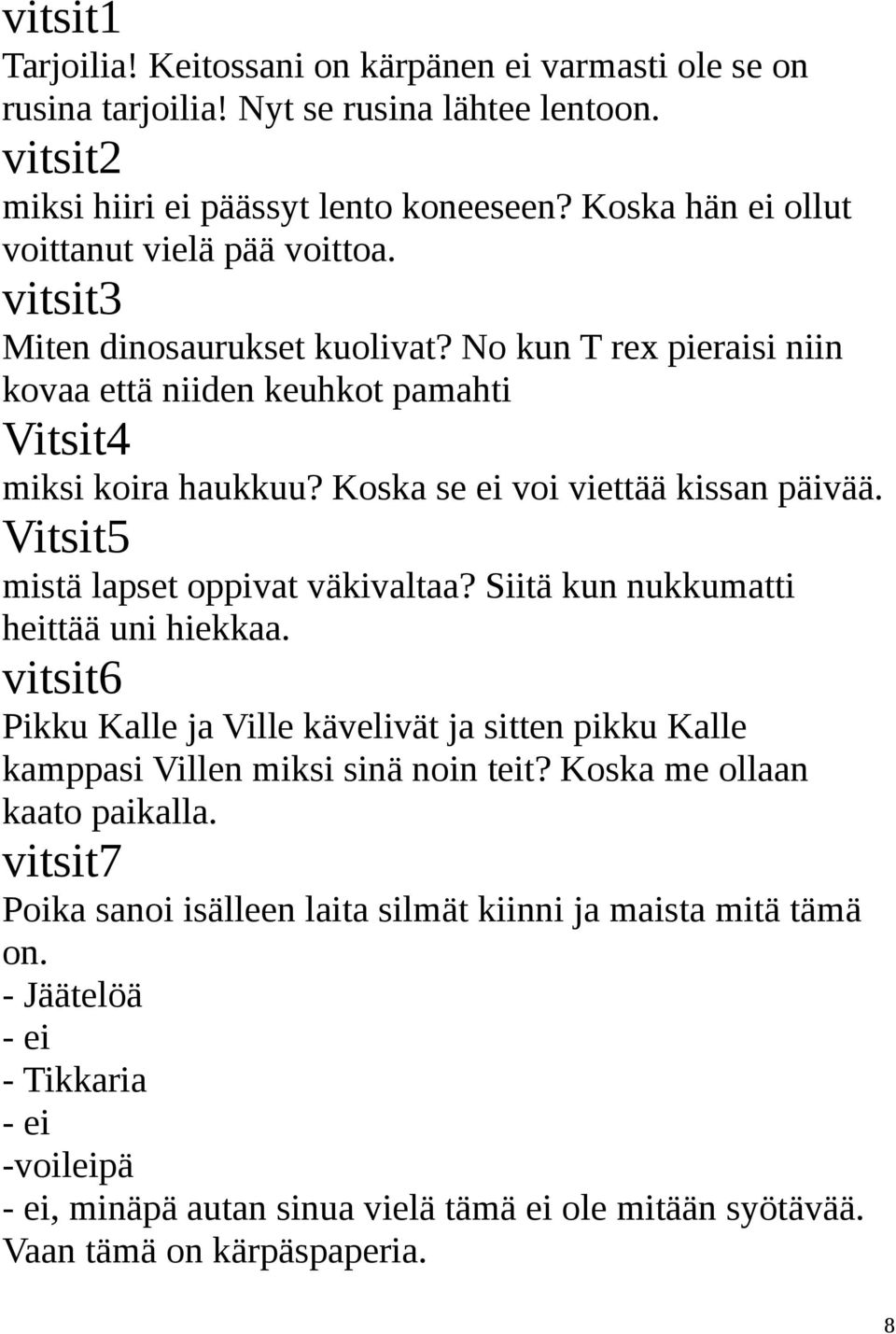 vitsit1
Tarjoilia! Keitossani on kärpänen ei varmasti ole se on rusina tarjoilia! Nyt se rusina lähtee lentoon.
vitsit2
miksi hiiri ei päässyt lento koneeseen? Koska hän ei ollut voittanut vielä pää voittoa.
vitsit3
Miten dinosaurukset kuolivat? No kun T rex pieraisi niin kovaa että niiden keuhkot pamahti
Vitsit4
miksi koira haukkuu? Koska se ei voi viettää kissan päivää.
Vitsit5
mistä lapset oppivat väkivaltaa? Siitä kun nukkumatti heittää uni hiekkaa.
vitsit6
Pikku Kalle ja Ville kävelivät ja sitten pikku Kalle kamppasi Villen miksi sinä noin teit? Koska me ollaan kaato paikalla.
vitsit7
Poika sanoi isälleen laita silmät kiinni ja maista mitä tämä on.
- Jäätelöä
- ei
- Tikkaria
- ei
-voileipä
- ei, minäpä autan sinua vielä tämä ei ole mitään syötävää. Vaan tämä on kärpäspaperia.

8